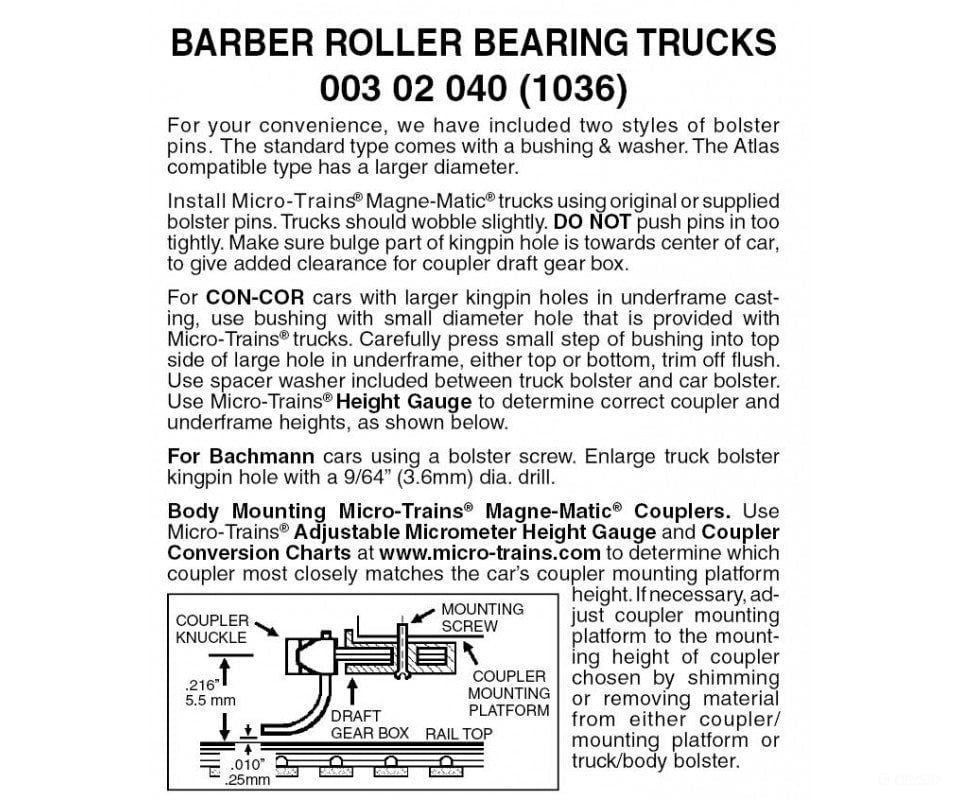 BARBER ROLLER BEARING TRUCKS
003 02 040 (1036)

For your convenience, we have included two styles of bolster pins. The standard type comes with a bushing & washer. The Atlas compatible type has a larger diameter.

Install Micro-Trains® Magne-Matic® trucks using original or supplied bolster pins. Trucks should wobble slightly. DO NOT push pins in too tightly. Make sure bulge part of kingpin hole is towards center of car, to give added clearance for coupler draft gear box.

For CON-COR cars with larger kingpin holes in underframe casting, use bushing with small diameter hole that is provided with Micro-Trains® trucks. Carefully press small step of bushing into top side of large hole in underframe, either top or bottom, trim off flush. Use spacer washer included between truck bolster and car bolster. Use Micro-Trains® Height Gauge to determine correct coupler and underframe heights, as shown below.

For Bachmann cars using a bolster screw. Enlarge truck bolster kingpin hole with a 9/64" (3.6mm) dia. drill.

Body Mounting Micro-Trains® Magne-Matic® Couplers. Use Micro-Trains® Adjustable Micrometer Height Gauge and Coupler Conversion Charts at www.micro-trains.com to determine which coupler most closely matches the car's coupler mounting platform height. If necessary, adjust coupler mounting platform to the mounting height of coupler chosen by shimming or removing material from either coupler/ mounting platform or truck/body bolster.

COUPLER KNUCKLE
MOUNTING SCREW
COUPLER MOUNTING PLATFORM
.216" 5.5 mm
DRAFT GEAR BOX
RAIL TOP
.010" .25mm